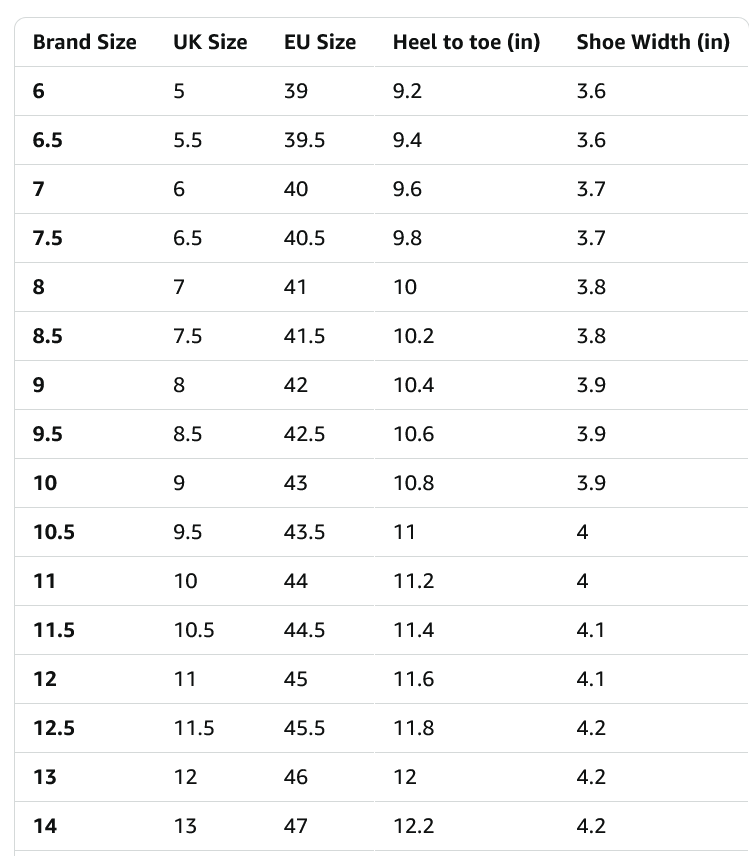 | Brand Size | UK Size | EU Size | Heel to toe (in) | Shoe Width (in) |
|---|---|---|---|---|
| 6 | 5 | 39 | 9.2 | 3.6 |
| 6.5 | 5.5 | 39.5 | 9.4 | 3.6 |
| 7 | 6 | 40 | 9.6 | 3.7 |
| 7.5 | 6.5 | 40.5 | 9.8 | 3.7 |
| 8 | 7 | 41 | 10 | 3.8 |
| 8.5 | 7.5 | 41.5 | 10.2 | 3.8 |
| 9 | 8 | 42 | 10.4 | 3.9 |
| 9.5 | 8.5 | 42.5 | 10.6 | 3.9 |
| 10 | 9 | 43 | 10.8 | 3.9 |
| 10.5 | 9.5 | 43.5 | 11 | 4 |
| 11 | 10 | 44 | 11.2 | 4 |
| 11.5 | 10.5 | 44.5 | 11.4 | 4.1 |
| 12 | 11 | 45 | 11.6 | 4.1 |
| 12.5 | 11.5 | 45.5 | 11.8 | 4.2 |
| 13 | 12 | 46 | 12 | 4.2 |
| 14 | 13 | 47 | 12.2 | 4.2 |